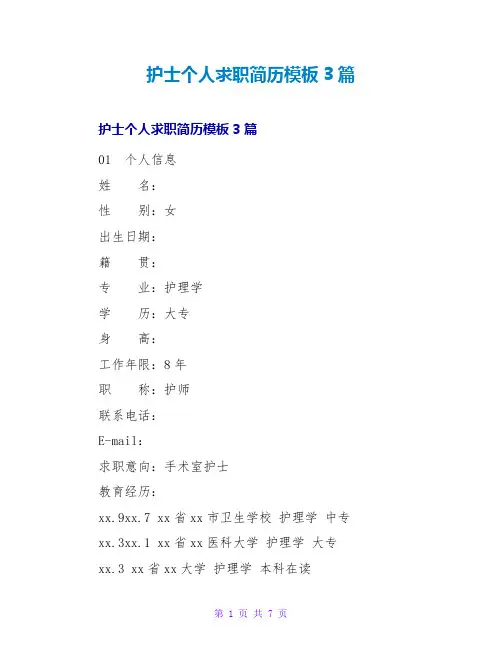 护士个人求职简历模板 3 篇

护士个人求职简历模板 3 篇

01 个人信息

姓　　名：

性　　别：女

出生日期：

籍　　贯：

专　　业：护理学

学　　历：大专

身　　高：

工作年限：8 年

职　　称：护师

联系电话：

E-mail：

求职意向：手术室护士

教育经历：

xx.9xx.7 xx 省 xx 市卫生学校 护理学 中专

xx.3xx.1 xx 省 xx 医科大学 护理学 大专

xx.3 xx 省 xx 大学 护理学 本科在读

第 1 页 共 7 页